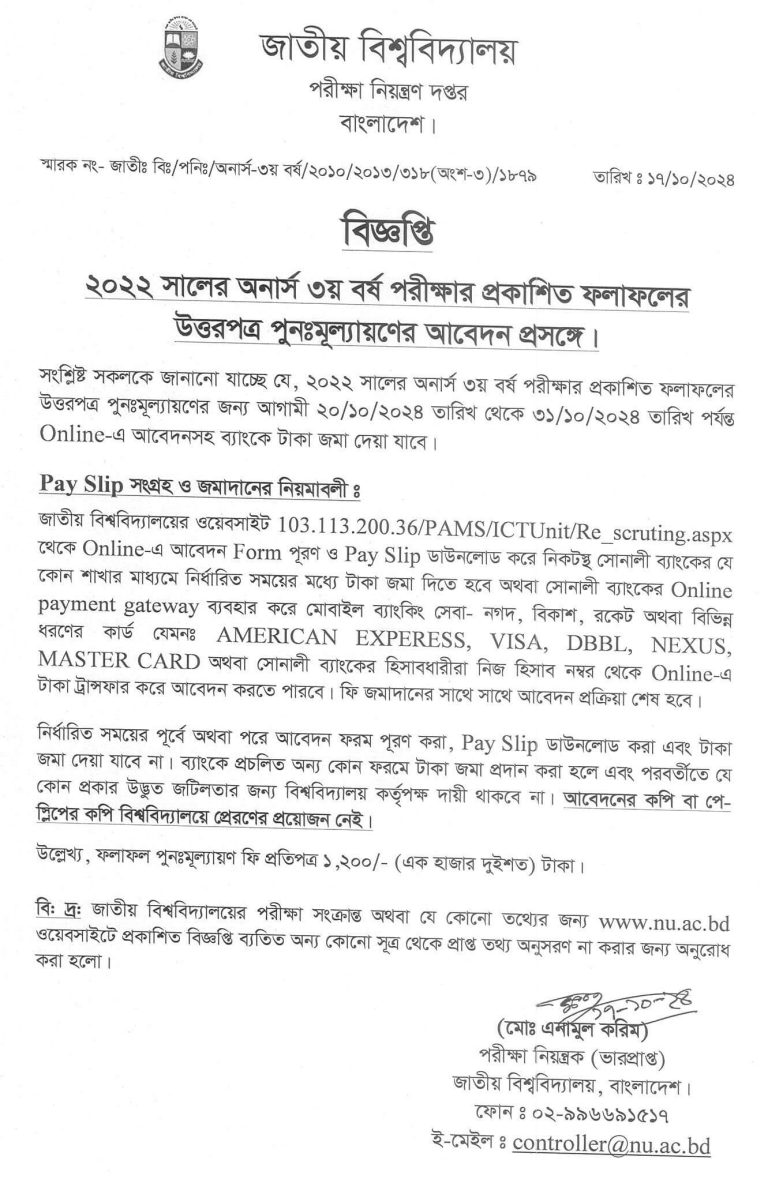 জাতীয় বিশ্ববিদ্যালয়
পরীক্ষা নিয়ন্ত্রণ দপ্তর
বাংলাদেশ।

স্মারক নং- জাতীঃ বিঃ/পনিঃ/অনার্স-৩য় বর্ষ/২০১০/২০১৩/৩১৮(অংশ-৩)/১৮৭৯ তারিখ ঃ ১৭/১০/২০২৪

বিজ্ঞপ্তি

২০২২ সালের অনার্স ৩য় বর্ষ পরীক্ষার প্রকাশিত ফলাফলের উত্তরপত্র পুনঃমূল্যায়ণের আবেদন প্রসঙ্গে।

সংশ্লিষ্ট সকলকে জানানো যাচ্ছে যে, ২০২২ সালের অনার্স ৩য় বর্ষ পরীক্ষার প্রকাশিত ফলাফলের উত্তরপত্র পুনঃমূল্যায়ণের জন্য আগামী ২০/১০/২০২৪ তারিখ থেকে ৩১/১০/২০২৪ তারিখ পর্যন্ত Online-এ আবেদনসহ ব্যাংকে টাকা জমা দেয়া যাবে।

Pay Slip সংগ্রহ ও জমাদানের নিয়মাবলী ঃ

জাতীয় বিশ্ববিদ্যালয়ের ওয়েবসাইট 103.113.200.36/PAMS/ICTUnit/Re_scruting.aspx থেকে Online-এ আবেদন Form পূরণ ও Pay Slip ডাউনলোড করে নিকটস্থ সোনালী ব্যাংকের যে কোন শাখার মাধ্যমে নির্ধারিত সময়ের মধ্যে টাকা জমা দিতে হবে অথবা সোনালী ব্যাংকের Online payment gateway ব্যবহার করে মোবাইল ব্যাংকিং সেবা- নগদ, বিকাশ, রকেট অথবা বিভিন্ন ধরণের কার্ড যেমনঃ AMERICAN EXPERESS, VISA, DBBL, NEXUS, MASTER CARD অথবা সোনালী ব্যাংকের হিসাবধারীরা নিজ হিসাব নম্বর থেকে Online-এ টাকা ট্রান্সফার করে আবেদন করতে পারবে। ফি জমাদানের সাথে সাথে আবেদন প্রক্রিয়া শেষ হবে।

নির্ধারিত সময়ের পূর্বে অথবা পরে আবেদন ফরম পূরণ করা, Pay Slip ডাউনলোড করা এবং টাকা জমা দেয়া যাবে না। ব্যাংকে প্রচলিত অন্য কোন ফরমে টাকা জমা প্রদান করা হলে এবং পরবর্তীতে যে কোন প্রকার উদ্ভুত জটিলতার জন্য বিশ্ববিদ্যালয় কর্তৃপক্ষ দায়ী থাকবে না। আবেদনের কপি বা পে-স্লিপের কপি বিশ্ববিদ্যালয়ে প্রেরণের প্রয়োজন নেই।

উল্লেখ্য, ফলাফল পুনঃমূল্যায়ণ ফি প্রতিপত্র ১,২০০/- (এক হাজার দুইশত) টাকা।

বিঃ দ্রঃ জাতীয় বিশ্ববিদ্যালয়ের পরীক্ষা সংক্রান্ত অথবা যে কোনো তথ্যের জন্য www.nu.ac.bd ওয়েবসাইটে প্রকাশিত বিজ্ঞপ্তি ব্যতিত অন্য কোনো সূত্র থেকে প্রাপ্ত তথ্য অনুসরণ না করার জন্য অনুরোধ করা হলো।

১৭-১০-২৪
(মোঃ এনামুল করিম)
পরীক্ষা নিয়ন্ত্রক (ভারপ্রাপ্ত)
জাতীয় বিশ্ববিদ্যালয়, বাংলাদেশ।
ফোন ঃ ০২-৯৯৬৬৯১৫১৭
ই-মেইল ঃ controller@nu.ac.bd